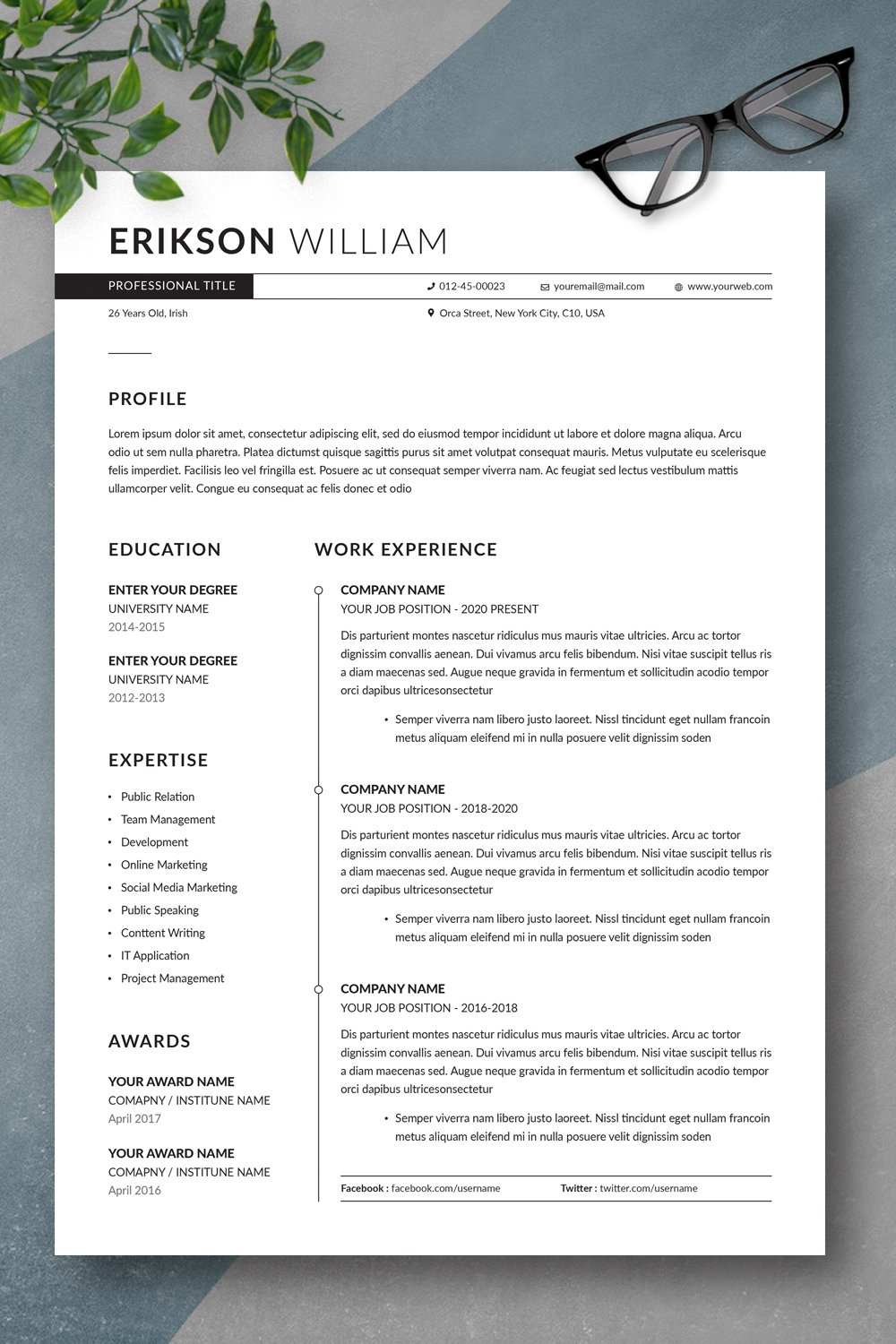 ERIKSON WILLIAM

PROFESSIONAL TITLE

012-45-00023 youremail@mail.com www.yourweb.com

26 Years Old, Irish

Orca Street, New York City, C10, USA

PROFILE

Lorem ipsum dolor sit amet, consectetur adipiscing elit, sed do eiusmod tempor incididunt ut labore et dolore magna aliqua. Arcu odio ut sem nulla pharetra. Platea dictumst quisque sagittis purus sit amet volutpat consequat mauris. Metus vulputate eu scelerisque felis imperdiet. Facilisis leo vel fringilla est. Posuere ac ut consequat semper viverra nam. Ac feugiat sed lectus vestibulum mattis ullamcorper velit. Congue eu consequat ac felis donec et odio

EDUCATION

ENTER YOUR DEGREE
UNIVERSITY NAME
2014-2015

ENTER YOUR DEGREE
UNIVERSITY NAME
2012-2013

EXPERTISE

• Public Relation
• Team Management
• Development
• Online Marketing
• Social Media Marketing
• Public Speaking
• Conttent Writing
• IT Application
• Project Management

AWARDS

YOUR AWARD NAME
COMAPNY / INSTITUNE NAME
April 2017

YOUR AWARD NAME
COMAPNY / INSTITUNE NAME
April 2016

WORK EXPERIENCE

COMPANY NAME
YOUR JOB POSITION - 2020 PRESENT

Dis parturient montes nascetur ridiculus mus mauris vitae ultricies. Arcu ac tortor dignissim convallis aenean. Dui vivamus arcu felis bibendum. Nisi vitae suscipit tellus ris a diam maecenas sed. Augue neque gravida in fermentum et sollicitudin acodio tempor orci dapibus ultricesonsectetur

• Semper viverra nam libero justo laoreet. Nissl tincidunt eget nullam francoin metus aliquam eleifend mi in nulla posuere velit dignissim soden

COMPANY NAME
YOUR JOB POSITION - 2018-2020

Dis parturient montes nascetur ridiculus mus mauris vitae ultricies. Arcu ac tortor dignissim convallis aenean. Dui vivamus arcu felis bibendum. Nisi vitae suscipit tellus ris a diam maecenas sed. Augue neque gravida in fermentum et sollicitudin acodio tempor orci dapibus ultricesonsectetur

• Semper viverra nam libero justo laoreet. Nissl tincidunt eget nullam francoin metus aliquam eleifend mi in nulla posuere velit dignissim soden

COMPANY NAME
YOUR JOB POSITION - 2016-2018

Dis parturient montes nascetur ridiculus mus mauris vitae ultricies. Arcu ac tortor dignissim convallis aenean. Dui vivamus arcu felis bibendum. Nisi vitae suscipit tellus ris a diam maecenas sed. Augue neque gravida in fermentum et sollicitudin acodio tempor orci dapibus ultricesonsectetur

• Semper viverra nam libero justo laoreet. Nissl tincidunt eget nullam francoin metus aliquam eleifend mi in nulla posuere velit dignissim soden

Facebook : facebook.com/username Twitter : twitter.com/username